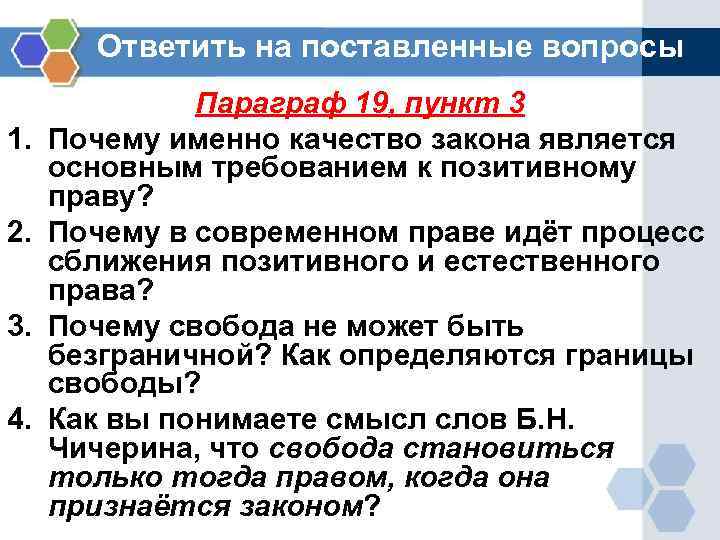 Ответить на поставленные вопросы

Параграф 19, пункт 3

1. Почему именно качество закона является основным требованием к позитивному праву?
2. Почему в современном праве идёт процесс сближения позитивного и естественного права?
3. Почему свобода не может быть безграничной? Как определяются границы свободы?
4. Как вы понимаете смысл слов Б.Н. Чичерина, что свобода становиться только тогда правом, когда она признаётся законом?